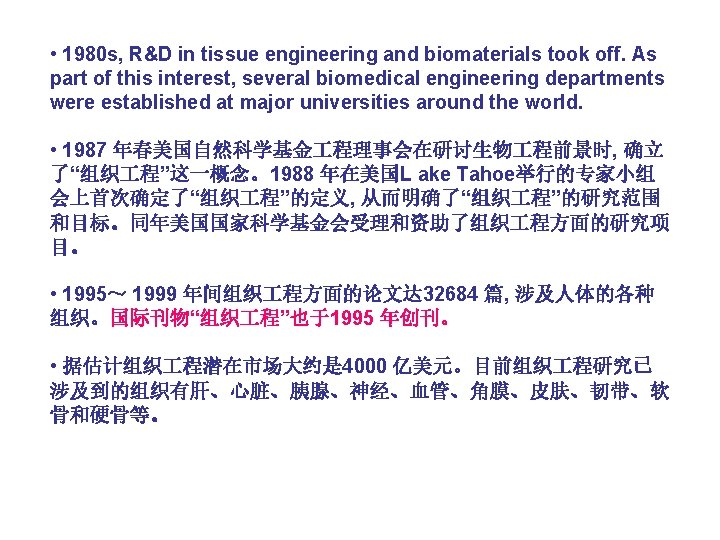 • 1980s, R&D in tissue engineering and biomaterials took off. As part of this interest, several biomedical engineering departments were established at major universities around the world.

• 1987 年春美国自然科学基金工程理事会在研讨生物工程前景时, 确立了“组织工程”这一概念。1988 年在美国L ake Tahoe举行的专家小组会上首次确定了“组织工程”的定义, 从而明确了“组织工程”的研究范围和目标。同年美国国家科学基金会受理和资助了组织工程方面的研究项目。

• 1995～ 1999 年间组织工程方面的论文达32684 篇, 涉及人体的各种组织。国际刊物“组织工程”也于1995 年创刊。

• 据估计组织工程潜在市场大约是4000 亿美元。目前组织工程研究已涉及到的组织有肝、心脏、胰腺、神经、血管、角膜、皮肤、韧带、软骨和硬骨等。